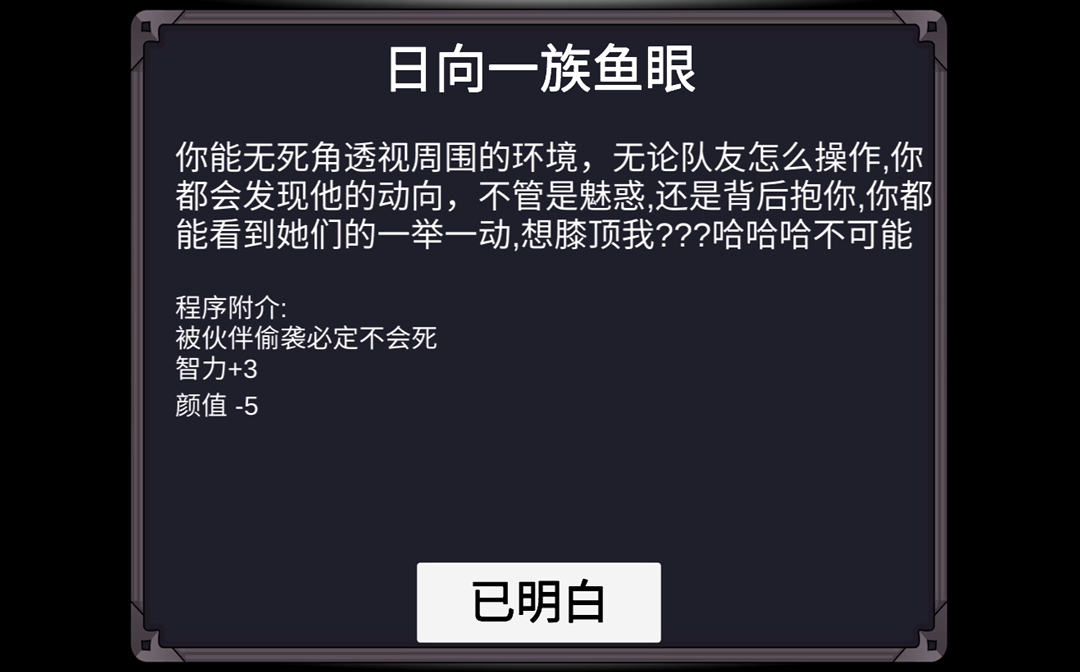 日向一族鱼眼

你能无死角透视周围的环境，无论队友怎么操作,你都会发现他的动向，不管是魅惑,还是背后抱你,你都能看到她们的一举一动,想膝顶我???哈哈哈不可能

程序附介:
被伙伴偷袭必定不会死
智力+3
颜值 -5

已明白